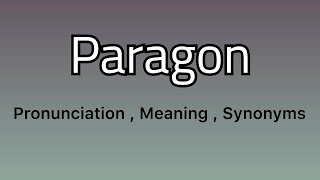 Paragon

Pronunciation , Meaning , Synonyms